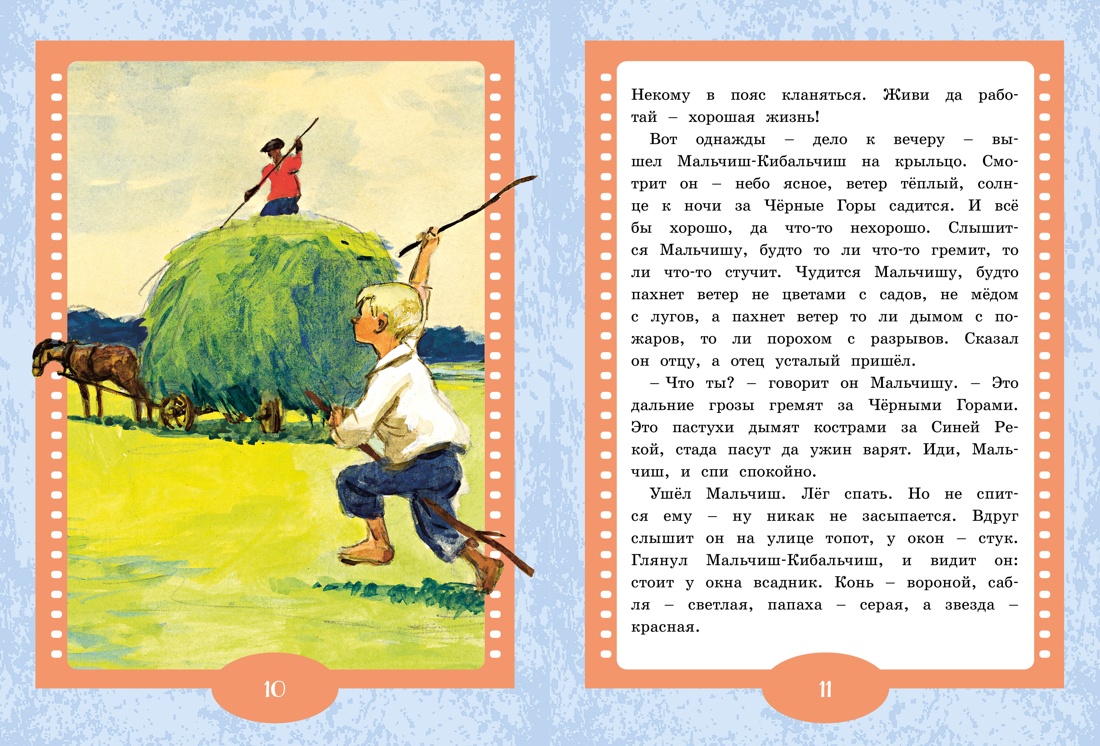 10

Некому в пояс кланяться. Живи да работай – хорошая жизнь!

Вот однажды – дело к вечеру – вышел Мальчиш-Кибальчиш на крыльцо. Смотрит он – небо ясное, ветер тёплый, солнце к ночи за Чёрные Горы садится. И всё бы хорошо, да что-то нехорошо. Слышится Мальчишу, будто то ли что-то гремит, то ли что-то стучит. Чудится Мальчишу, будто пахнет ветер не цветами с садов, не мёдом с лугов, а пахнет ветер то ли дымом с пожаров, то ли порохом с разрывов. Сказал он отцу, а отец усталый пришёл.

– Что ты? – говорит он Мальчишу. – Это дальние грозы гремят за Чёрными Горами. Это пастухи дымят кострами за Синей Рекой, стада пасут да ужин варят. Иди, Мальчиш, и спи спокойно.

Ушёл Мальчиш. Лёг спать. Но не спится ему – ну никак не засыпается. Вдруг слышит он на улице топот, у окон – стук. Глянул Мальчиш-Кибальчиш, и видит он: стоит у окна всадник. Конь – вороной, сабля – светлая, папаха – серая, а звезда – красная.

11